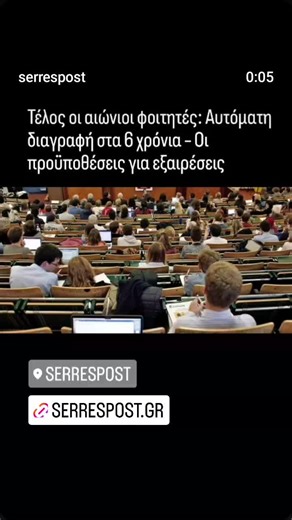 serrespost

0:05

Τέλος οι αιώνιοι φοιτητές: Αυτόματη διαγραφή στα 6 χρόνια – Οι προϋποθέσεις για εξαιρέσεις

SERRESPOST

SERRESPOST.GR